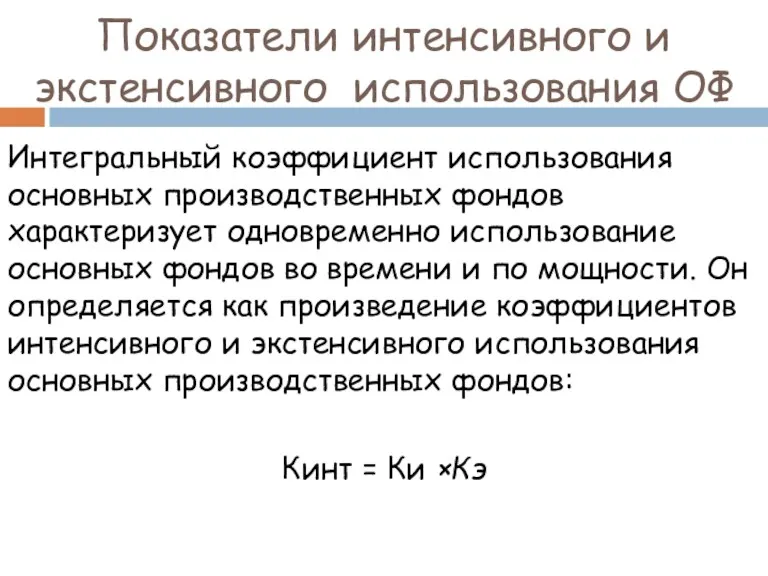 Показатели интенсивного и экстенсивного использования ОФ

Интегральный коэффициент использования основных производственных фондов характеризует одновременно использование основных фондов во времени и по мощности. Он определяется как произведение коэффициентов интенсивного и экстенсивного использования основных производственных фондов:

Кинт = Ки ×Кэ